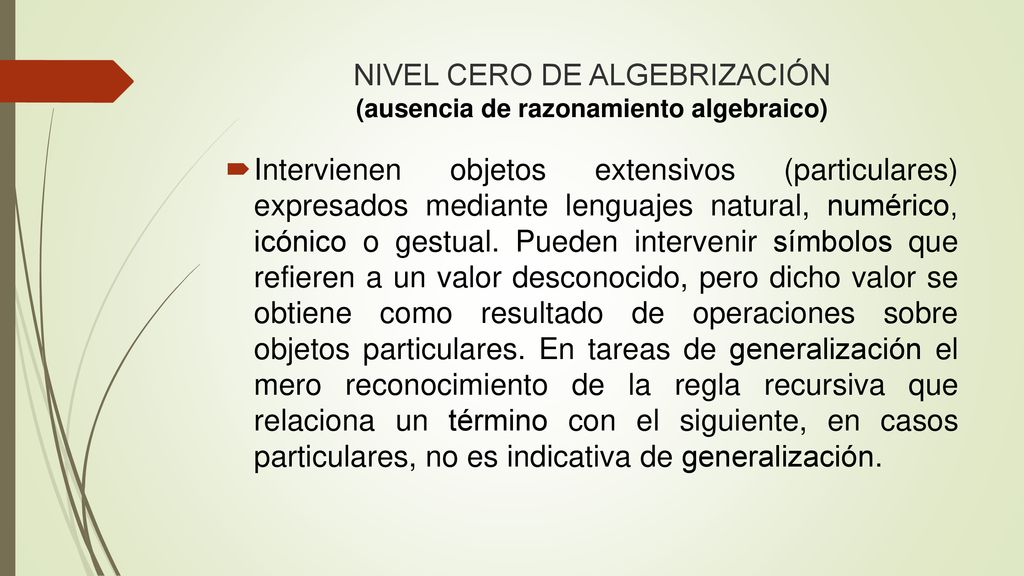 NIVEL CERO DE ALGEBRIZACIÓN
(ausencia de razonamiento algebraico)

Intervienen objetos extensivos (particulares) expresados mediante lenguajes natural, numérico, icónico o gestual. Pueden intervenir símbolos que refieren a un valor desconocido, pero dicho valor se obtiene como resultado de operaciones sobre objetos particulares. En tareas de generalización el mero reconocimiento de la regla recursiva que relaciona un término con el siguiente, en casos particulares, no es indicativa de generalización.